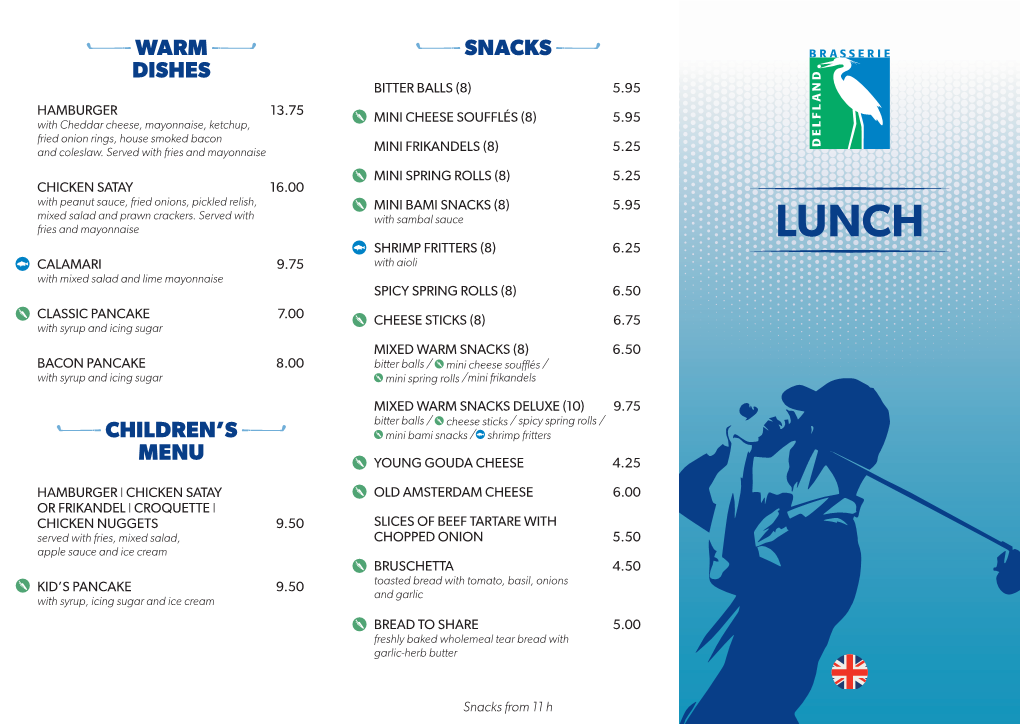 WARM DISHES

HAMBURGER 13.75
with Cheddar cheese, mayonnaise, ketchup, fried onion rings, house smoked bacon and coleslaw. Served with fries and mayonnaise

CHICKEN SATAY 16.00
with peanut sauce, fried onions, pickled relish, mixed salad and prawn crackers. Served with fries and mayonnaise

CALAMARI 9.75
with mixed salad and lime mayonnaise

CLASSIC PANCAKE 7.00
with syrup and icing sugar

BACON PANCAKE 8.00
with syrup and icing sugar

CHILDREN'S MENU

HAMBURGER | CHICKEN SATAY OR FRIKANDEL | CROQUETTE | CHICKEN NUGGETS 9.50
served with fries, mixed salad, apple sauce and ice cream

KID'S PANCAKE 9.50
with syrup, icing sugar and ice cream

SNACKS

BITTER BALLS (8) 5.95
MINI CHEESE SOUFFLÉS (8) 5.95
MINI FRIKANDELS (8) 5.25
MINI SPRING ROLLS (8) 5.25
MINI BAMI SNACKS (8) 5.95
with sambal sauce
SHRIMP FRITTERS (8) 6.25
with aioli
SPICY SPRING ROLLS (8) 6.50
CHEESE STICKS (8) 6.75
MIXED WARM SNACKS (8) 6.50
bitter balls / mini cheese soufflés / mini spring rolls / mini frikandels
MIXED WARM SNACKS DELUXE (10) 9.75
bitter balls / cheese sticks / spicy spring rolls / mini bami snacks / shrimp fritters
YOUNG GOUDA CHEESE 4.25
OLD AMSTERDAM CHEESE 6.00
SLICES OF BEEF TARTARE WITH CHOPPED ONION 5.50
BRUSCHETTA 4.50
toasted bread with tomato, basil, onions and garlic
BREAD TO SHARE 5.00
freshly baked wholemeal tear bread with garlic-herb butter

Snacks from 11 h

BRASSERIE DELFLAND

LUNCH